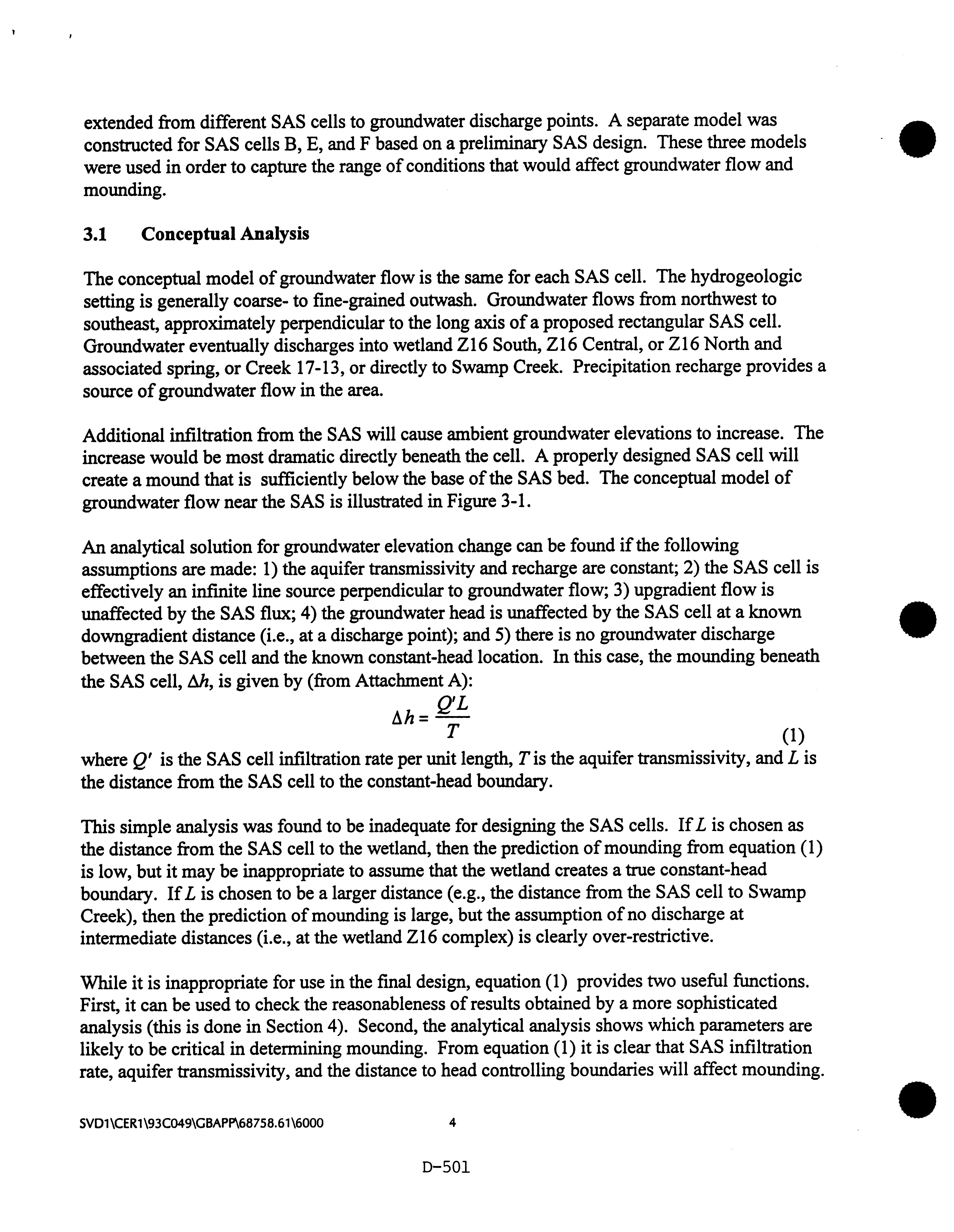 extended from different SAS cells to groundwater discharge points. A separate model was constructed for SAS cells B, E, and F based on a preliminary SAS design. These three models were used in order to capture the range of conditions that would affect groundwater flow and mounding.

3.1 Conceptual Analysis

The conceptual model of groundwater flow is the same for each SAS cell. The hydrogeologic setting is generally coarse- to fine-grained outwash. Groundwater flows from northwest to southeast, approximately perpendicular to the long axis of a proposed rectangular SAS cell. Groundwater eventually discharges into wetland Z16 South, Z16 Central, or Z16 North and associated spring, or Creek 17-13, or directly to Swamp Creek. Precipitation recharge provides a source of groundwater flow in the area.

Additional infiltration from the SAS will cause ambient groundwater elevations to increase. The increase would be most dramatic directly beneath the cell. A properly designed SAS cell will create a mound that is sufficiently below the base of the SAS bed. The conceptual model of groundwater flow near the SAS is illustrated in Figure 3-1.

An analytical solution for groundwater elevation change can be found if the following assumptions are made: 1) the aquifer transmissivity and recharge are constant; 2) the SAS cell is effectively an infinite line source perpendicular to groundwater flow; 3) upgradient flow is unaffected by the SAS flux; 4) the groundwater head is unaffected by the SAS cell at a known downgradient distance (i.e., at a discharge point); and 5) there is no groundwater discharge between the SAS cell and the known constant-head location. In this case, the mounding beneath the SAS cell, $\Delta h$, is given by (from Attachment A):

$\Delta h = \frac{Q'L}{T}$ (1)

where $Q'$ is the SAS cell infiltration rate per unit length, $T$ is the aquifer transmissivity, and $L$ is the distance from the SAS cell to the constant-head boundary.

This simple analysis was found to be inadequate for designing the SAS cells. If $L$ is chosen as the distance from the SAS cell to the wetland, then the prediction of mounding from equation (1) is low, but it may be inappropriate to assume that the wetland creates a true constant-head boundary. If $L$ is chosen to be a larger distance (e.g., the distance from the SAS cell to Swamp Creek), then the prediction of mounding is large, but the assumption of no discharge at intermediate distances (i.e., at the wetland Z16 complex) is clearly over-restrictive.

While it is inappropriate for use in the final design, equation (1) provides two useful functions. First, it can be used to check the reasonableness of results obtained by a more sophisticated analysis (this is done in Section 4). Second, the analytical analysis shows which parameters are likely to be critical in determining mounding. From equation (1) it is clear that SAS infiltration rate, aquifer transmissivity, and the distance to head controlling boundaries will affect mounding.

SVD1\CER1\93C049\GBAPP\68758.61\6000 4

D-501